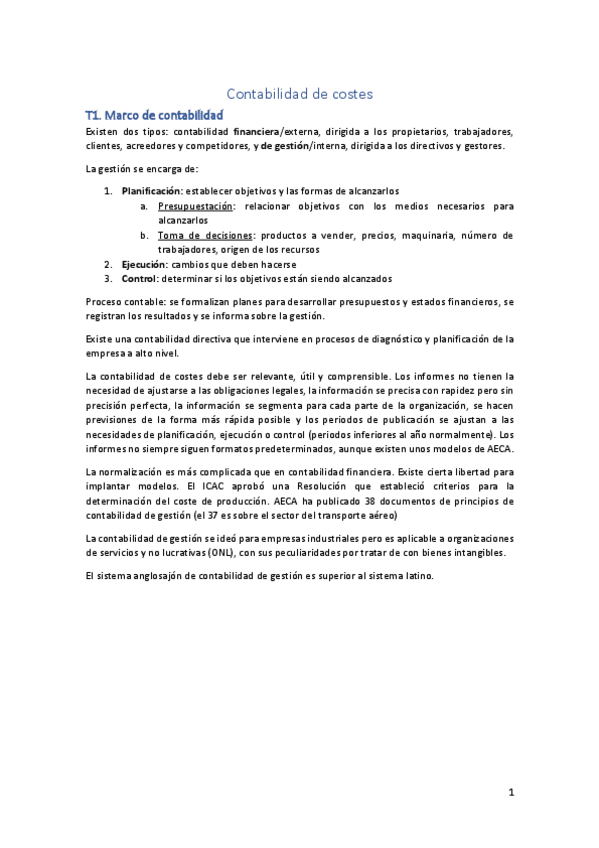 Contabilidad de costes

T1. Marco de contabilidad

Existen dos tipos: contabilidad financiera/externa, dirigida a los propietarios, trabajadores, clientes, acreedores y competidores, y de gestión/interna, dirigida a los directivos y gestores.

La gestión se encarga de:

1. Planificación: establecer objetivos y las formas de alcanzarlos
 a. Presupuestación: relacionar objetivos con los medios necesarios para alcanzarlos
 b. Toma de decisiones: productos a vender, precios, maquinaria, número de trabajadores, origen de los recursos
2. Ejecución: cambios que deben hacerse
3. Control: determinar si los objetivos están siendo alcanzados

Proceso contable: se formalizan planes para desarrollar presupuestos y estados financieros, se registran los resultados y se informa sobre la gestión.

Existe una contabilidad directiva que interviene en procesos de diagnóstico y planificación de la empresa a alto nivel.

La contabilidad de costes debe ser relevante, útil y comprensible. Los informes no tienen la necesidad de ajustarse a las obligaciones legales, la información se precisa con rapidez pero sin precisión perfecta, la información se segmenta para cada parte de la organización, se hacen previsiones de la forma más rápida posible y los periodos de publicación se ajustan a las necesidades de planificación, ejecución o control (periodos inferiores al año normalmente). Los informes no siempre siguen formatos predeterminados, aunque existen unos modelos de AECA.

La normalización es más complicada que en contabilidad financiera. Existe cierta libertad para implantar modelos. El ICAC aprobó una Resolución que estableció criterios para la determinación del coste de producción. AECA ha publicado 38 documentos de principios de contabilidad de gestión (el 37 es sobre el sector del transporte aéreo)

La contabilidad de gestión se ideó para empresas industriales pero es aplicable a organizaciones de servicios y no lucrativas (ONL), con sus peculiaridades por tratar de con bienes intangibles.

El sistema anglosajón de contabilidad de gestión es superior al sistema latino.

1